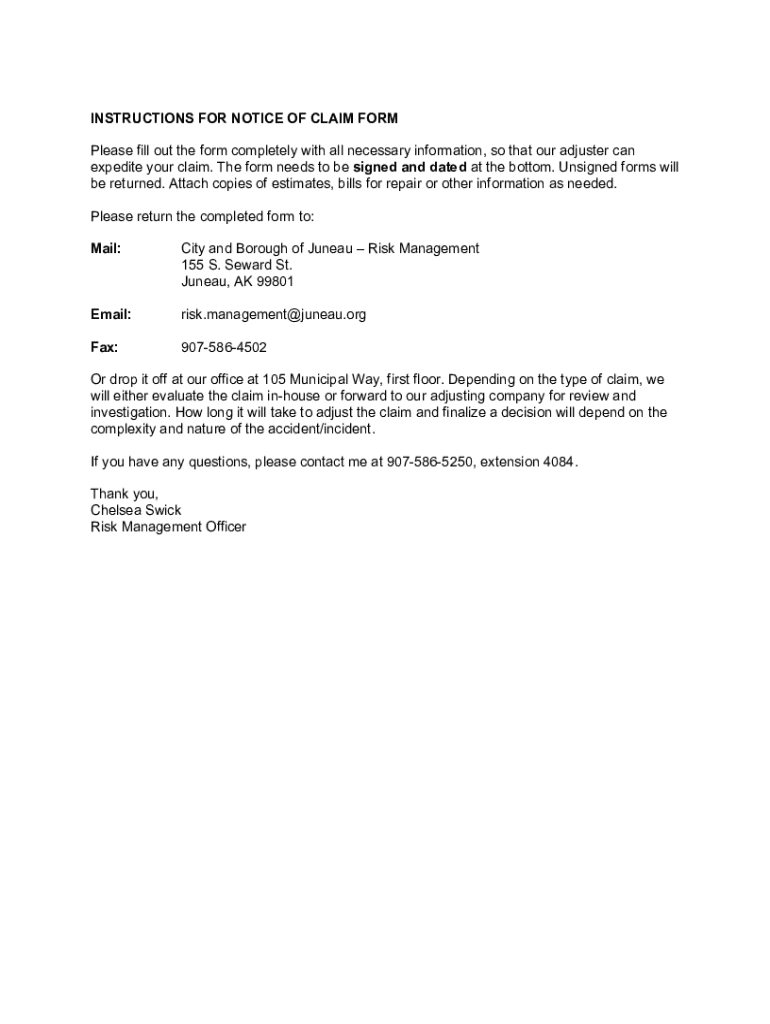 INSTRUCTIONS FOR NOTICE OF CLAIM FORM

Please fill out the form completely with all necessary information, so that our adjuster can expedite your claim. The form needs to be signed and dated at the bottom. Unsigned forms will be returned. Attach copies of estimates, bills for repair or other information as needed.

Please return the completed form to:

Mail: City and Borough of Juneau – Risk Management
155 S. Seward St.
Juneau, AK 99801

Email: risk.management@juneau.org

Fax: 907-586-4502

Or drop it off at our office at 105 Municipal Way, first floor. Depending on the type of claim, we will either evaluate the claim in-house or forward to our adjusting company for review and investigation. How long it will take to adjust the claim and finalize a decision will depend on the complexity and nature of the accident/incident.

If you have any questions, please contact me at 907-586-5250, extension 4084.

Thank you,
Chelsea Swick
Risk Management Officer